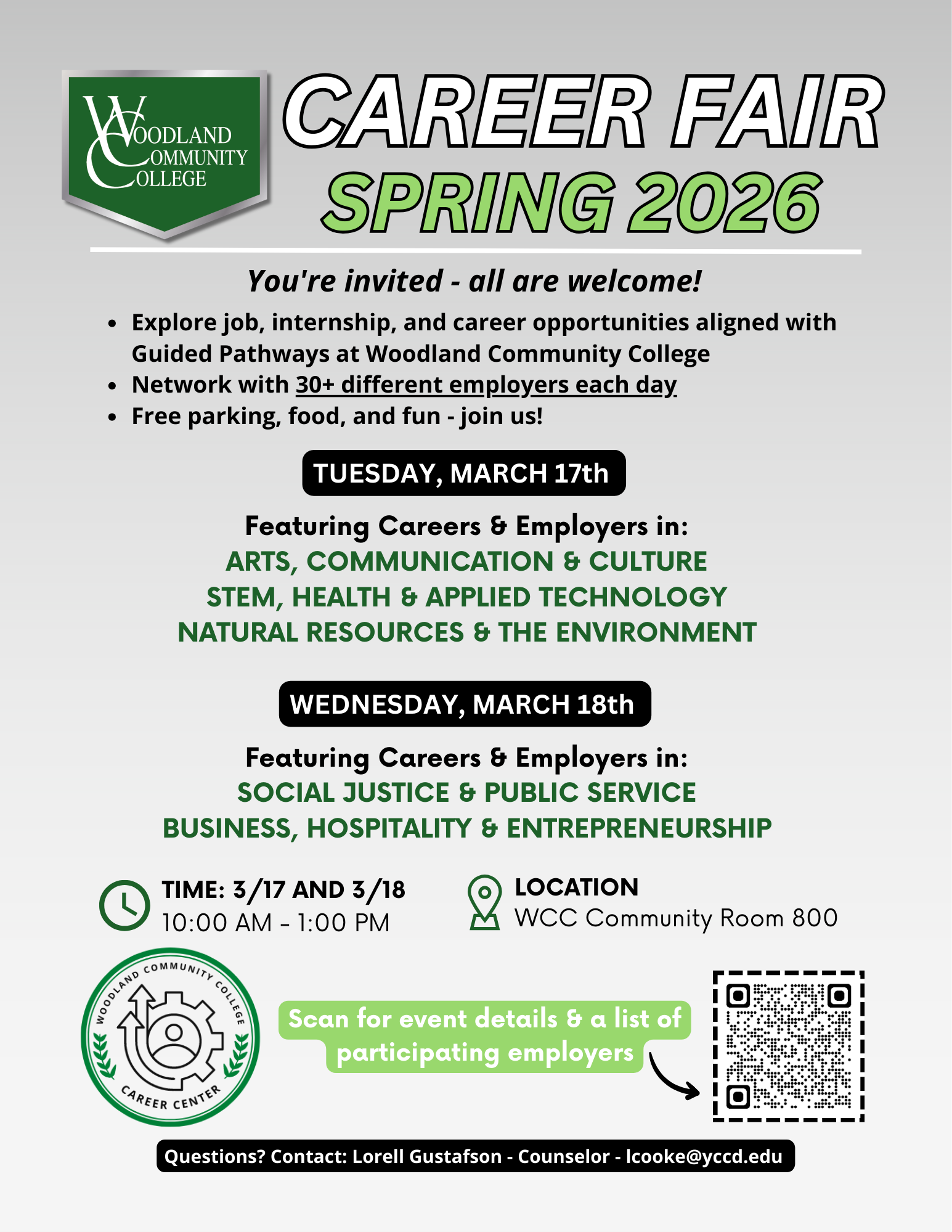 WOODLAND COMMUNITY COLLEGE

CAREER FAIR
SPRING 2026

You're invited - all are welcome!

• Explore job, internship, and career opportunities aligned with Guided Pathways at Woodland Community College
• Network with 30+ different employers each day
• Free parking, food, and fun - join us!

TUESDAY, MARCH 17th

Featuring Careers & Employers in:
ARTS, COMMUNICATION & CULTURE
STEM, HEALTH & APPLIED TECHNOLOGY
NATURAL RESOURCES & THE ENVIRONMENT

WEDNESDAY, MARCH 18th

Featuring Careers & Employers in:
SOCIAL JUSTICE & PUBLIC SERVICE
BUSINESS, HOSPITALITY & ENTREPRENEURSHIP

TIME: 3/17 AND 3/18
10:00 AM - 1:00 PM

LOCATION
WCC Community Room 800

WOODLAND COMMUNITY COLLEGE
CAREER CENTER

Scan for event details & a list of participating employers

Questions? Contact: Lorell Gustafson - Counselor - lcooke@yccd.edu